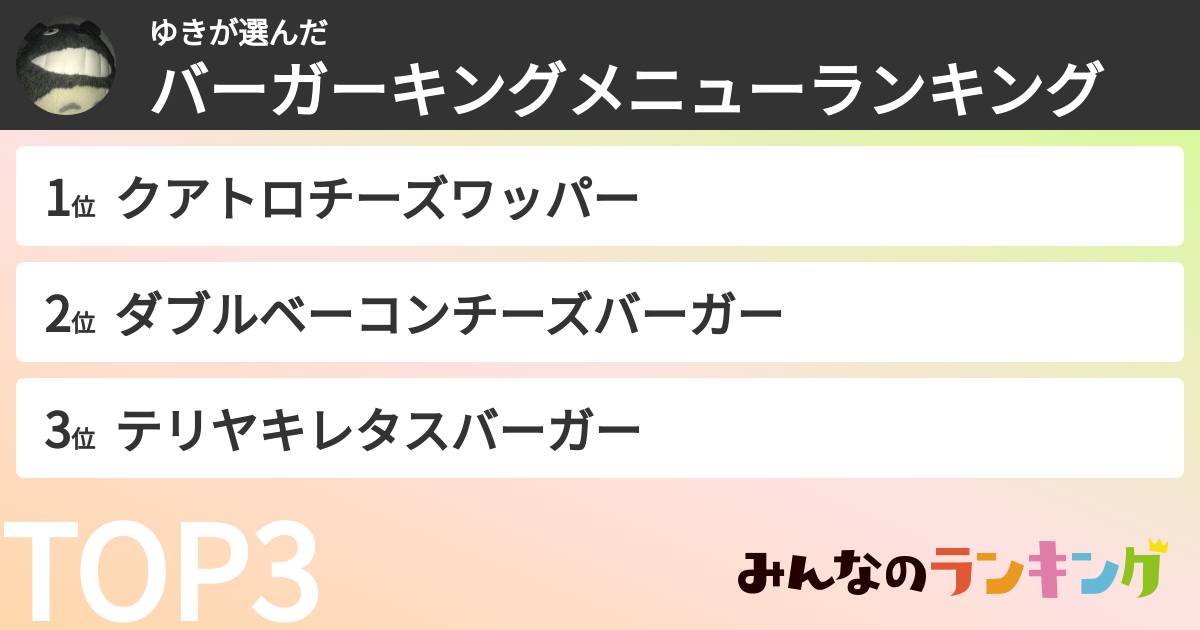 ゆきが選んだ
バーガーキングメニューランキング

1位 クアトロチーズワッパー

2位 ダブルベーコンチーズバーガー

3位 テリヤキレタスバーガー

TOP3

みんなのランキング